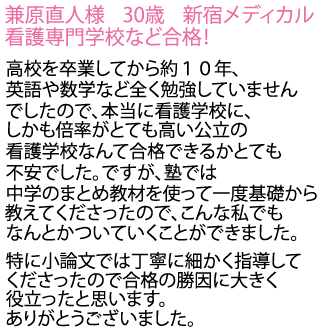 兼原直人様　30歳　新宿メディカル看護専門学校など合格!

高校を卒業してから約１０年、英語や数学など全く勉強していませんでしたので、本当に看護学校に、しかも倍率がとても高い公立の看護学校なんて合格できるかとても不安でした。ですが、塾では中学のまとめ教材を使って一度基礎から教えてくださったので、こんな私でもなんとかついていくことができました。

特に小論文では丁寧に細かく指導してくださったので合格の勝因に大きく役立ったと思います。
ありがとうございました。